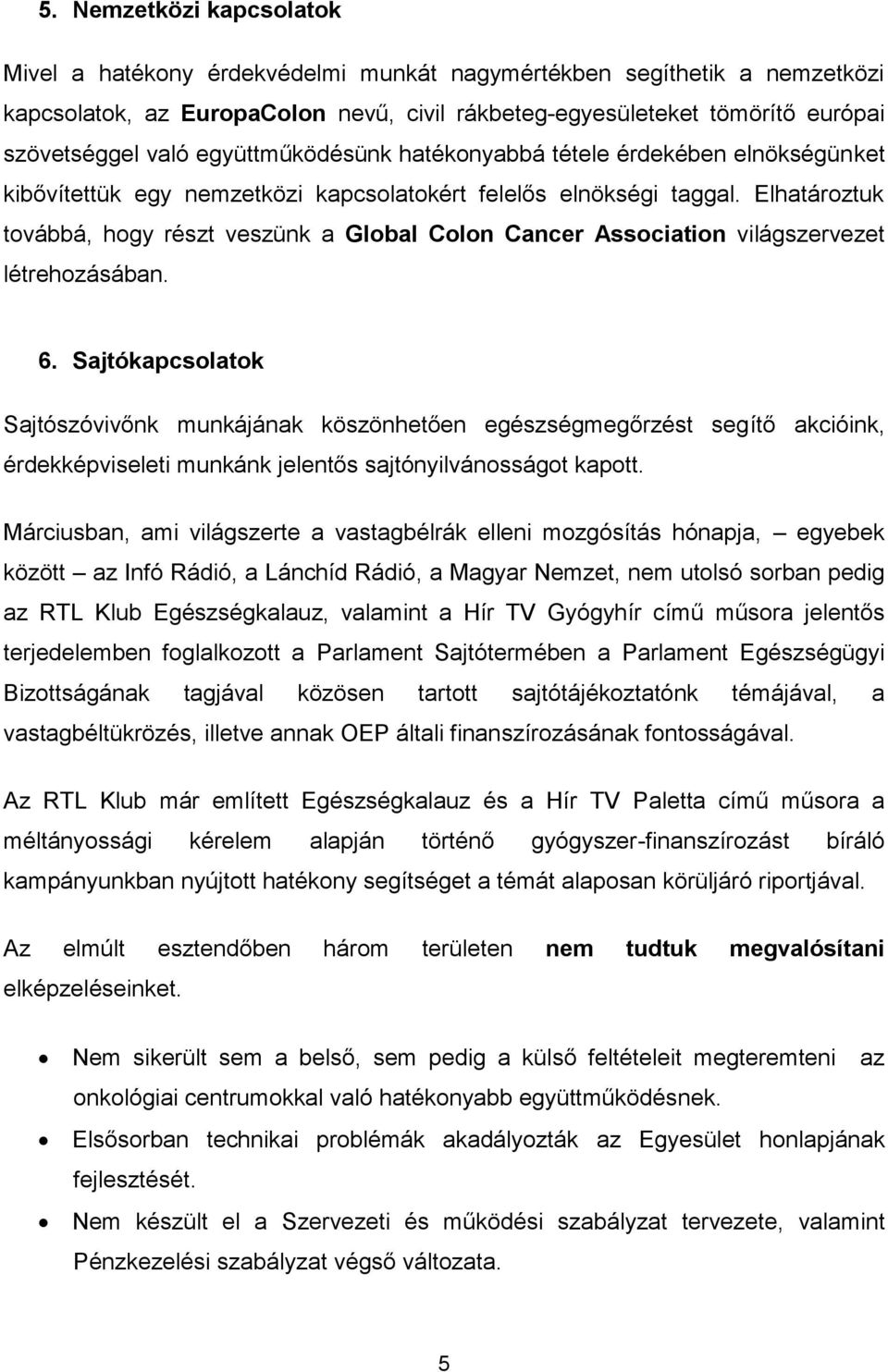 5. Nemzetközi kapcsolatok

Mivel a hatékony érdekvédelmi munkát nagymértékben segíthetik a nemzetközi kapcsolatok, az EuropaColon nevű, civil rákbeteg-egyesületeket tömörítő európai szövetséggel való együttműködésünk hatékonyabbá tétele érdekében elnökségünket kibővítettük egy nemzetközi kapcsolatokért felelős elnökségi taggal. Elhatároztuk továbbá, hogy részt veszünk a Global Colon Cancer Association világszervezet létrehozásában.

6. Sajtókapcsolatok

Sajtószóvivőnk munkájának köszönhetően egészségmegőrzést segítő akcióink, érdekképviseleti munkánk jelentős sajtónyilvánosságot kapott.

Márciusban, ami világszerte a vastagbélrák elleni mozgósítás hónapja, – egyebek között – az Infó Rádió, a Lánchíd Rádió, a Magyar Nemzet, nem utolsó sorban pedig az RTL Klub Egészségkalauz, valamint a Hír TV Gyógyhír című műsora jelentős terjedelemben foglalkozott a Parlament Sajtótermében a Parlament Egészségügyi Bizottságának tagjával közösen tartott sajtótájékoztatónk témájával, a vastagbéltükrözés, illetve annak OEP általi finanszírozásának fontosságával.

Az RTL Klub már említett Egészségkalauz és a Hír TV Paletta című műsora a méltányossági kérelem alapján történő gyógyszer-finanszírozást bíráló kampányunkban nyújtott hatékony segítséget a témát alaposan körüljáró riportjával.

Az elmúlt esztendőben három területen nem tudtuk megvalósítani elképzeléseinket.

• Nem sikerült sem a belső, sem pedig a külső feltételeit megteremteni az onkológiai centrumokkal való hatékonyabb együttműködésnek.
• Elsősorban technikai problémák akadályozták az Egyesület honlapjának fejlesztését.
• Nem készült el a Szervezeti és működési szabályzat tervezete, valamint Pénzkezelési szabályzat végső változata.

5